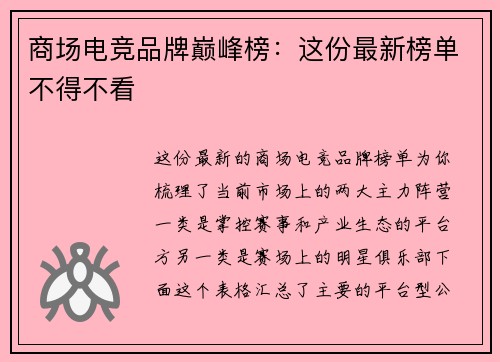 商场电竞品牌巅峰榜：这份最新榜单不得不看

这份最新的商场电竞品牌榜单为你梳理了当前市场上的两大主力阵营一类是掌控赛事和产业生态的平台方另一类是赛场上的明星俱乐部下面这个表格汇总了主要的平台型公